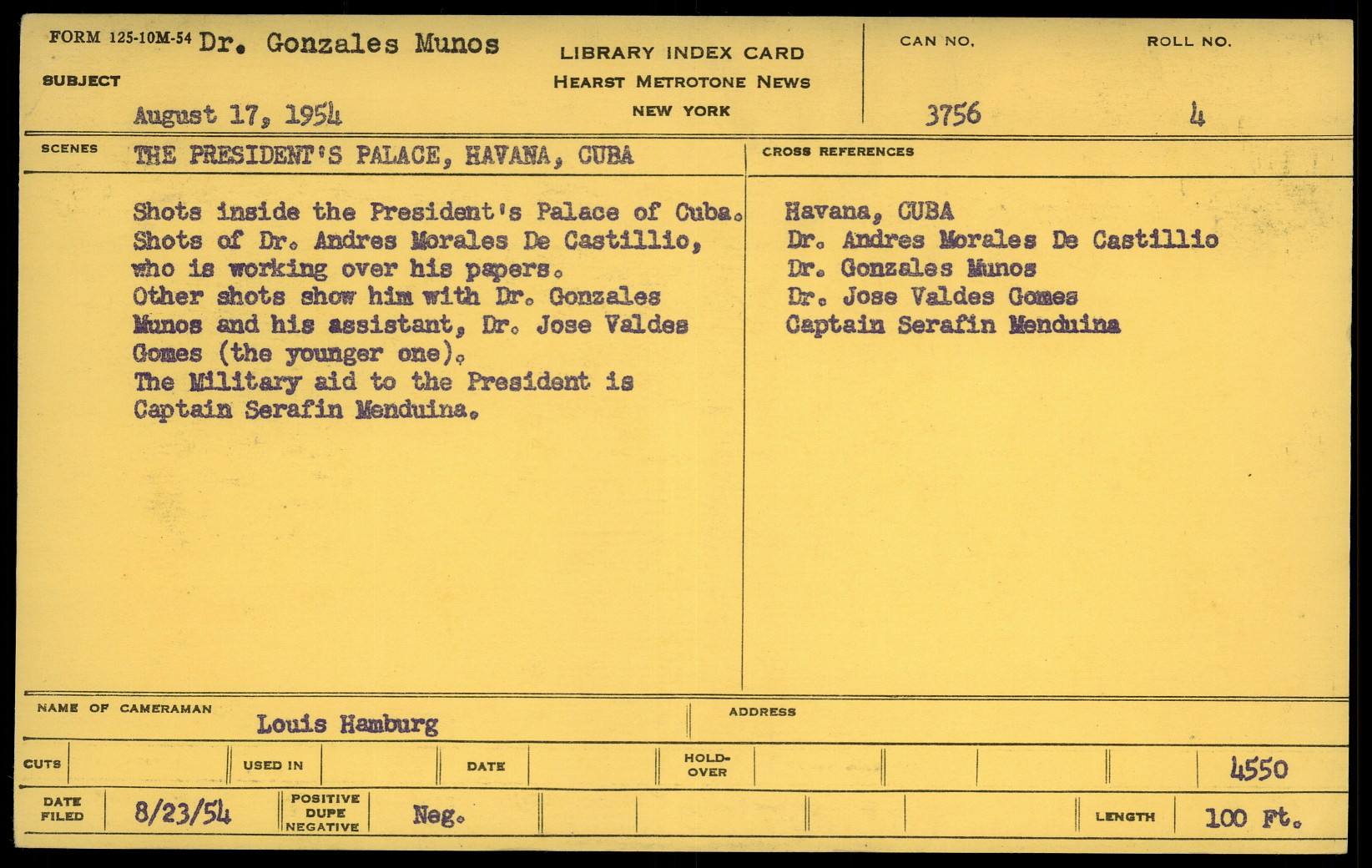 FORM 125-10M-54 Dr. Gonzales Munos

SUBJECT

August 17, 1954

LIBRARY INDEX CARD
HEARST METROTONE NEWS
NEW YORK

CAN NO. 3756

ROLL NO. 4

SCENES THE PRESIDENT'S PALACE, HAVANA, CUBA

Shots inside the President's Palace of Cuba. Shots of Dr. Andres Morales De Castillio, who is working over his papers.
Other shots show him with Dr. Gonzales Munos and his assistant, Dr. Jose Valdes Gomes (the younger one).
The Military aid to the President is Captain Serafin Menduina.

CROSS REFERENCES

Havana, CUBA
Dr. Andres Morales De Castillio
Dr. Gonzales Munos
Dr. Jose Valdes Gomes
Captain Serafin Menduina

NAME OF CAMERAMAN Louis Hamburg

ADDRESS

CUTS

USED IN

DATE

HOLD-OVER

4550

DATE FILED 8/23/54

POSITIVE DUPE NEGATIVE Neg.

LENGTH 100 Ft.